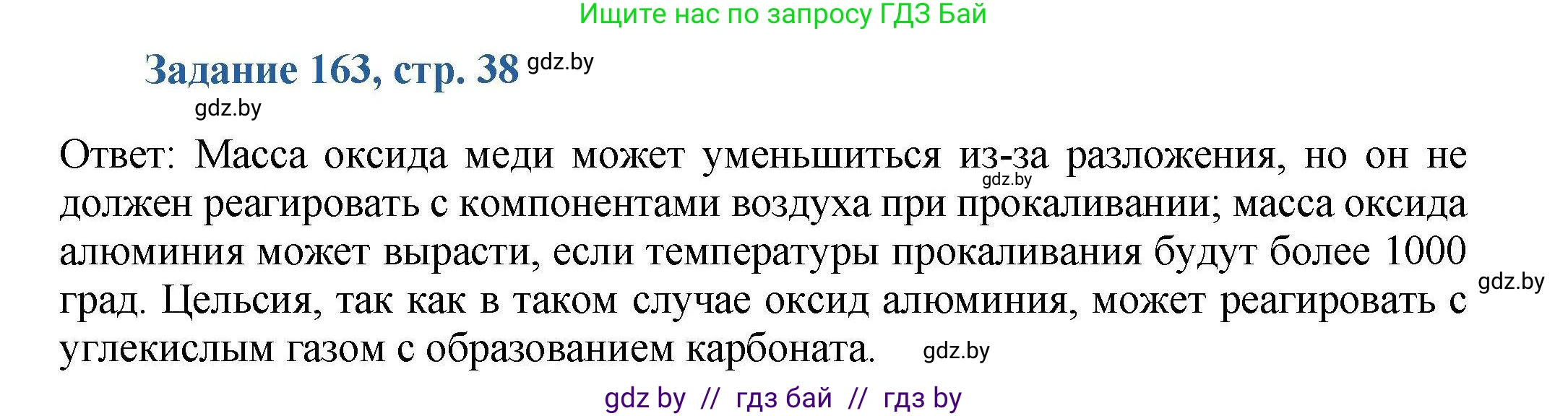 Ищите нас по запросу ГДЗ Бай

Задание 163, стр. 38 gdz.by

gdz.by

Ответ: Масса оксида меди может уменьшиться из-за разложения, но он не должен реагировать с компонентами воздуха при прокаливании; масса оксида алюминия может вырасти, если температуры прокаливания будут более 1000 град. Цельсия, так как в таком случае оксид алюминия, может реагировать с углекислым газом с образованием карбоната.

gdz.by

gdz.by

gdz.by

gdz by // гдз бай // гдз by